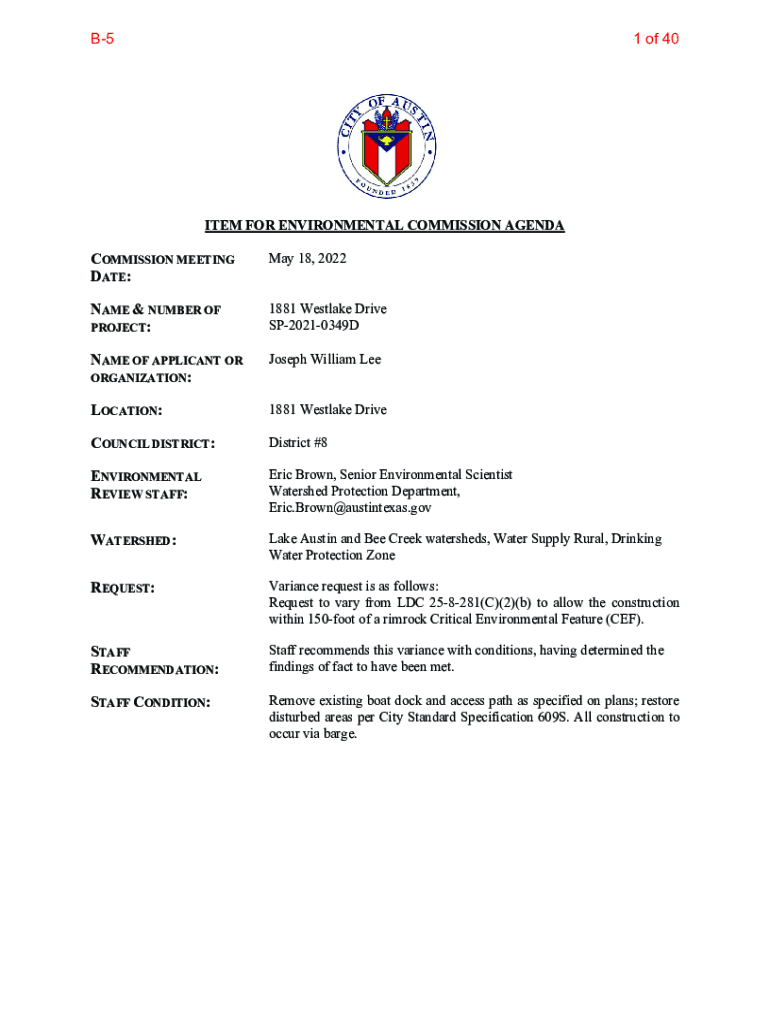 B-5

1 of 40

CITY OF AUSTIN
FOUNDED 1839

ITEM FOR ENVIRONMENTAL COMMISSION AGENDA

| | |
|---|---|
| COMMISSION MEETING DATE: | May 18, 2022 |
| NAME & NUMBER OF PROJECT: | 1881 Westlake Drive SP-2021-0349D |
| NAME OF APPLICANT OR ORGANIZATION: | Joseph William Lee |
| LOCATION: | 1881 Westlake Drive |
| COUNCIL DISTRICT: | District #8 |
| ENVIRONMENTAL REVIEW STAFF: | Eric Brown, Senior Environmental Scientist Watershed Protection Department, Eric.Brown@austintexas.gov |
| WATERSHED: | Lake Austin and Bee Creek watersheds, Water Supply Rural, Drinking Water Protection Zone |
| REQUEST: | Variance request is as follows: Request to vary from LDC 25-8-281(C)(2)(b) to allow the construction within 150-foot of a rimrock Critical Environmental Feature (CEF). |
| STAFF RECOMMENDATION: | Staff recommends this variance with conditions, having determined the findings of fact to have been met. |
| STAFF CONDITION: | Remove existing boat dock and access path as specified on plans; restore disturbed areas per City Standard Specification 609S. All construction to occur via barge. |